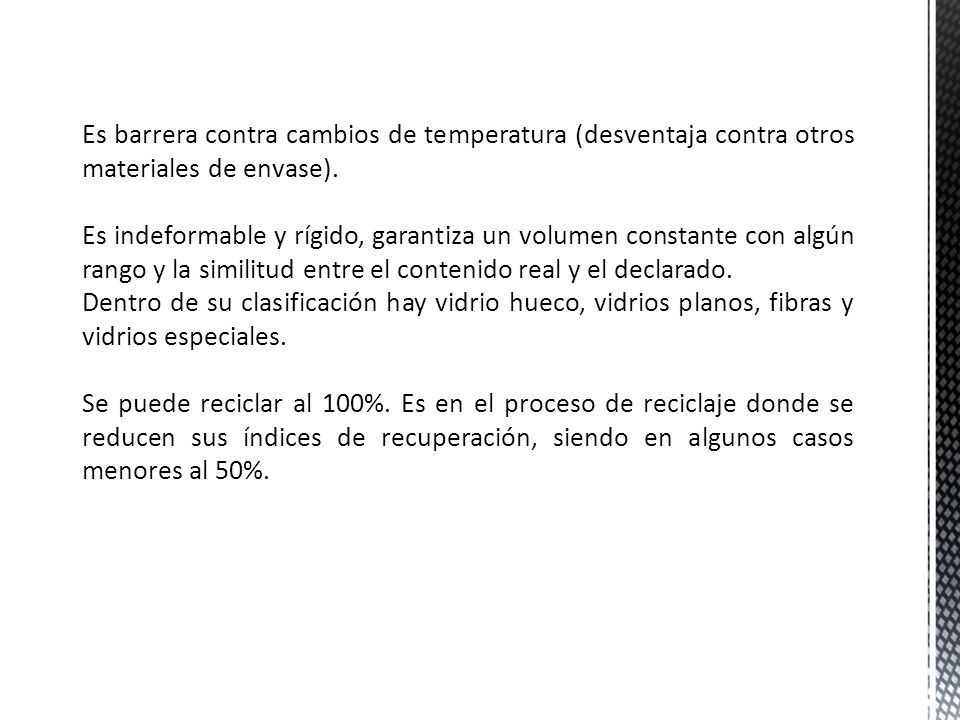 Es barrera contra cambios de temperatura (desventaja contra otros materiales de envase).

Es indeformable y rígido, garantiza un volumen constante con algún rango y la similitud entre el contenido real y el declarado.
Dentro de su clasificación hay vidrio hueco, vidrios planos, fibras y vidrios especiales.

Se puede reciclar al 100%. Es en el proceso de reciclaje donde se reducen sus índices de recuperación, siendo en algunos casos menores al 50%.